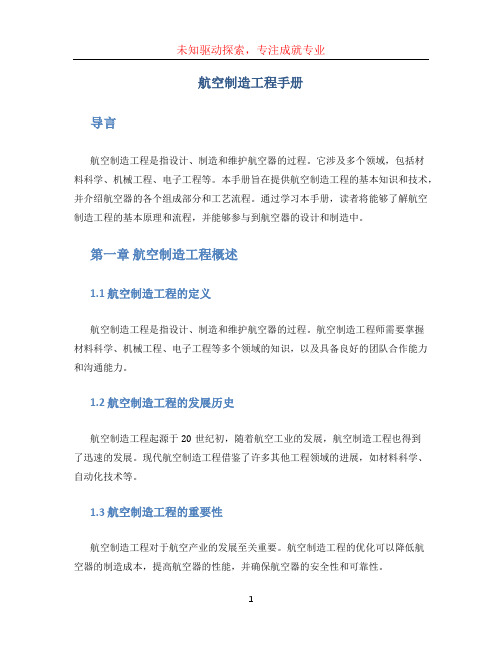 未知驱动探索，专注成就专业

航空制造工程手册

导言

航空制造工程是指设计、制造和维护航空器的过程。它涉及多个领域，包括材料科学、机械工程、电子工程等。本手册旨在提供航空制造工程的基本知识和技术，并介绍航空器的各个组成部分和工艺流程。通过学习本手册，读者将能够了解航空制造工程的基本原理和流程，并能够参与到航空器的设计和制造中。

第一章 航空制造工程概述

1.1 航空制造工程的定义

航空制造工程是指设计、制造和维护航空器的过程。航空制造工程师需要掌握材料科学、机械工程、电子工程等多个领域的知识，以及具备良好的团队合作能力和沟通能力。

1.2 航空制造工程的发展历史

航空制造工程起源于 20 世纪初，随着航空工业的发展，航空制造工程也得到了迅速的发展。现代航空制造工程借鉴了许多其他工程领域的进展，如材料科学、自动化技术等。

1.3 航空制造工程的重要性

航空制造工程对于航空产业的发展至关重要。航空制造工程的优化可以降低航空器的制造成本，提高航空器的性能，并确保航空器的安全性和可靠性。

1